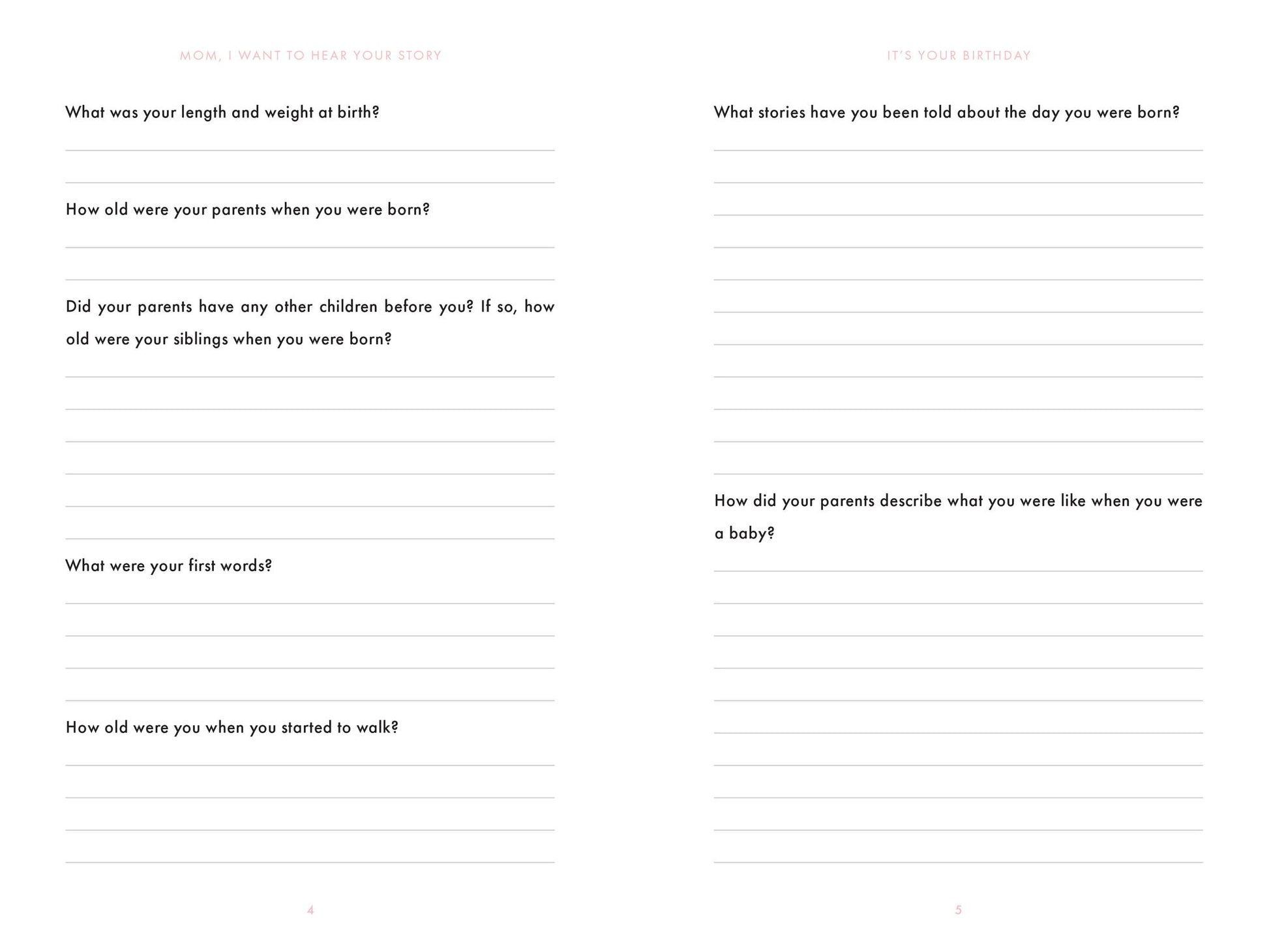 MOM, I WANT TO HEAR YOUR STORY

What was your length and weight at birth?

How old were your parents when you were born?

Did your parents have any other children before you? If so, how old were your siblings when you were born?

What were your first words?

How old were you when you started to walk?

4

IT'S YOUR BIRTHDAY

What stories have you been told about the day you were born?

How did your parents describe what you were like when you were a baby?

5